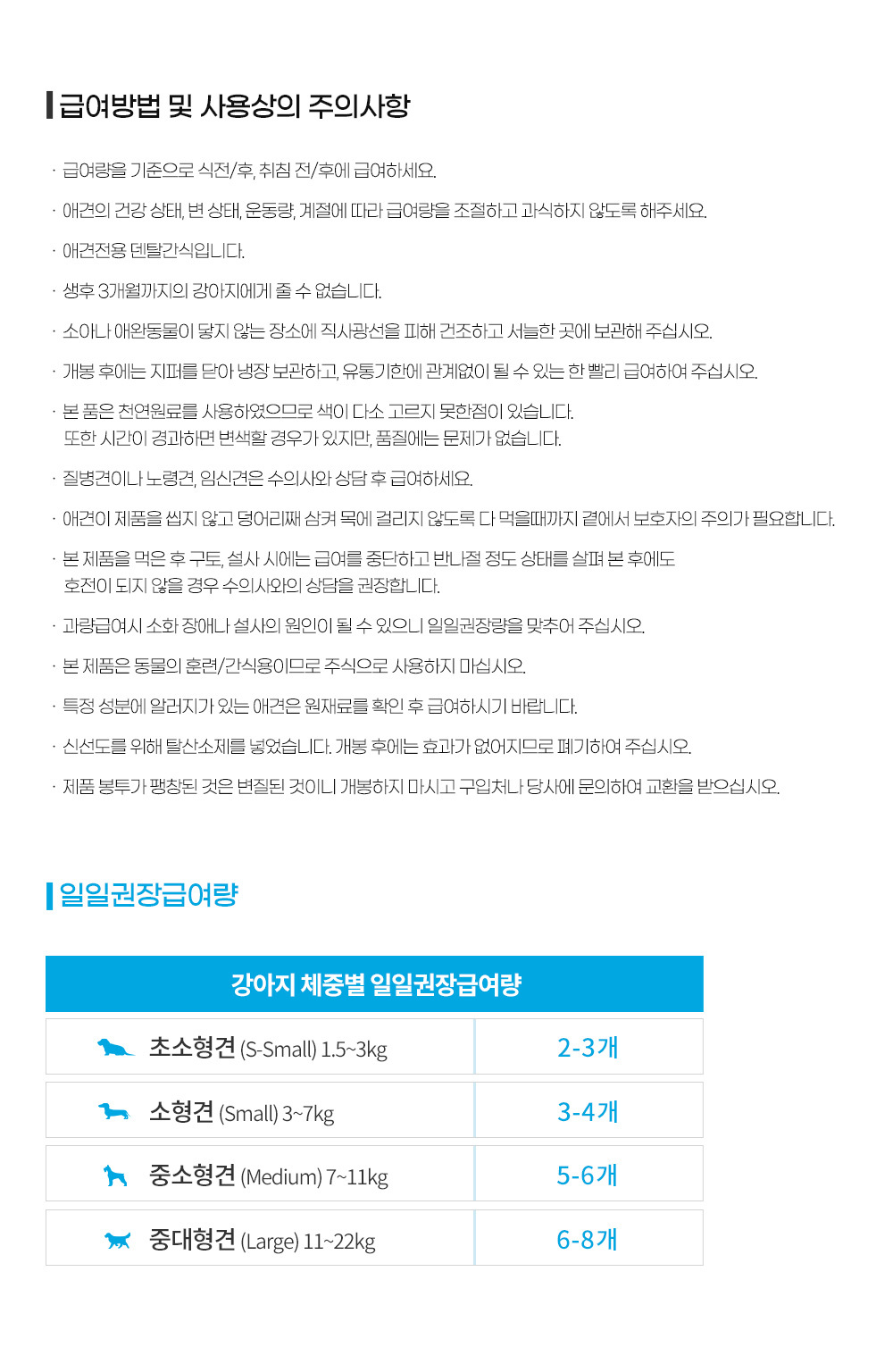 급여방법 및 사용상의 주의사항

· 급여량을 기준으로 식전/후, 취침 전/후에 급여하세요.

· 애견의 건강 상태, 변 상태, 운동량, 계절에 따라 급여량을 조절하고 과식하지 않도록 해주세요.

· 애견전용 덴탈간식입니다.

· 생후 3개월까지의 강아지에게 줄 수 없습니다.

· 소아나 애완동물이 닿지 않는 장소에 직사광선을 피해 건조하고 서늘한 곳에 보관해 주십시오.

· 개봉 후에는 지퍼를 닫아 냉장 보관하고, 유통기한에 관계없이 될 수 있는 한 빨리 급여하여 주십시오.

· 본 품은 천연원료를 사용하였으므로 색이 다소 고르지 못한점이 있습니다.
또한 시간이 경과하면 변색할 경우가 있지만, 품질에는 문제가 없습니다.

· 질병견이나 노령견, 임신견은 수의사와 상담 후 급여하세요.

· 애견이 제품을 씹지 않고 덩어리째 삼켜 목에 걸리지 않도록 다 먹을때까지 곁에서 보호자의 주의가 필요합니다.

· 본 제품을 먹은 후 구토, 설사 시에는 급여를 중단하고 반나절 정도 상태를 살펴 본 후에도
호전이 되지 않을 경우 수의사와의 상담을 권장합니다.

· 과량급여시 소화 장애나 설사의 원인이 될 수 있으니 일일권장량을 맞추어 주십시오.

· 본 제품은 동물의 훈련/간식용이므로 주식으로 사용하지 마십시오.

· 특정 성분에 알러지가 있는 애견은 원재료를 확인 후 급여하시기 바랍니다.

· 신선도를 위해 탈산소제를 넣었습니다. 개봉 후에는 효과가 없어지므로 폐기하여 주십시오.

· 제품 봉투가 팽창된 것은 변질된 것이니 개봉하지 마시고 구입처나 당사에 문의하여 교환을 받으십시오.

일일권장급여량

| 강아지 체중별 일일권장급여량 | |
|---|---|
| 초소형견 (S-Small) 1.5~3kg | 2-3개 |
| 소형견 (Small) 3~7kg | 3-4개 |
| 중소형견 (Medium) 7~11kg | 5-6개 |
| 중대형견 (Large) 11~22kg | 6-8개 |